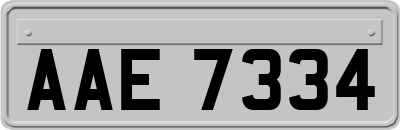 AAE 7334